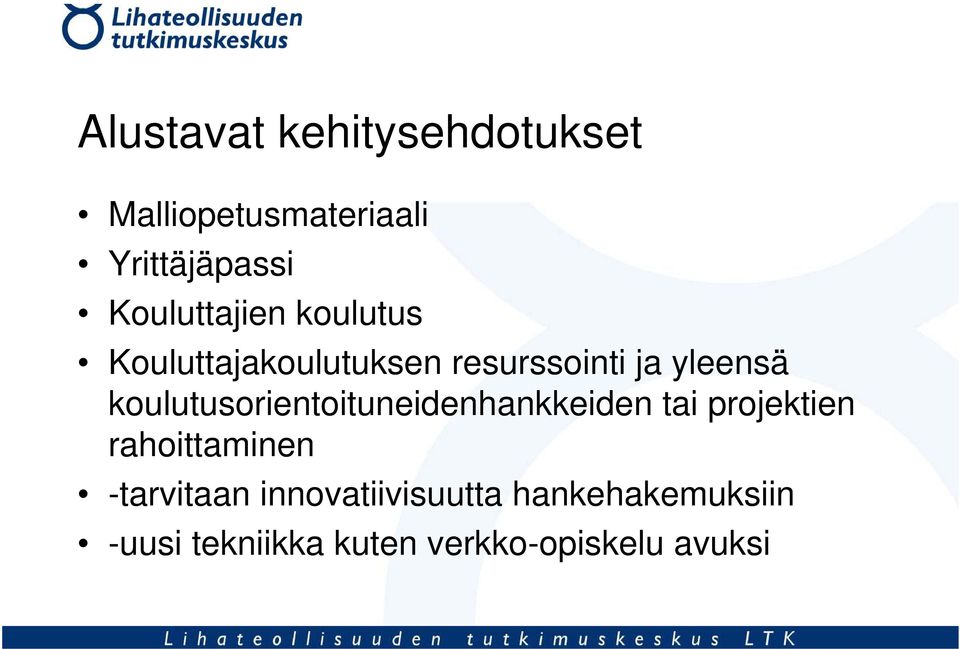 Lihateollisuuden tutkimuskeskus

Alustavat kehitysehdotukset

• Malliopetusmateriaali
• Yrittäjäpassi
• Kouluttajien koulutus
• Kouluttajakoulutuksen resurssointi ja yleensä koulutusorientoituneidenhankkeiden tai projektien rahoittaminen
• -tarvitaan innovatiivisuutta hankehakemuksiin
• -uusi tekniikka kuten verkko-opiskelu avuksi

Lihateollisuuden tutkimuskeskus LTK